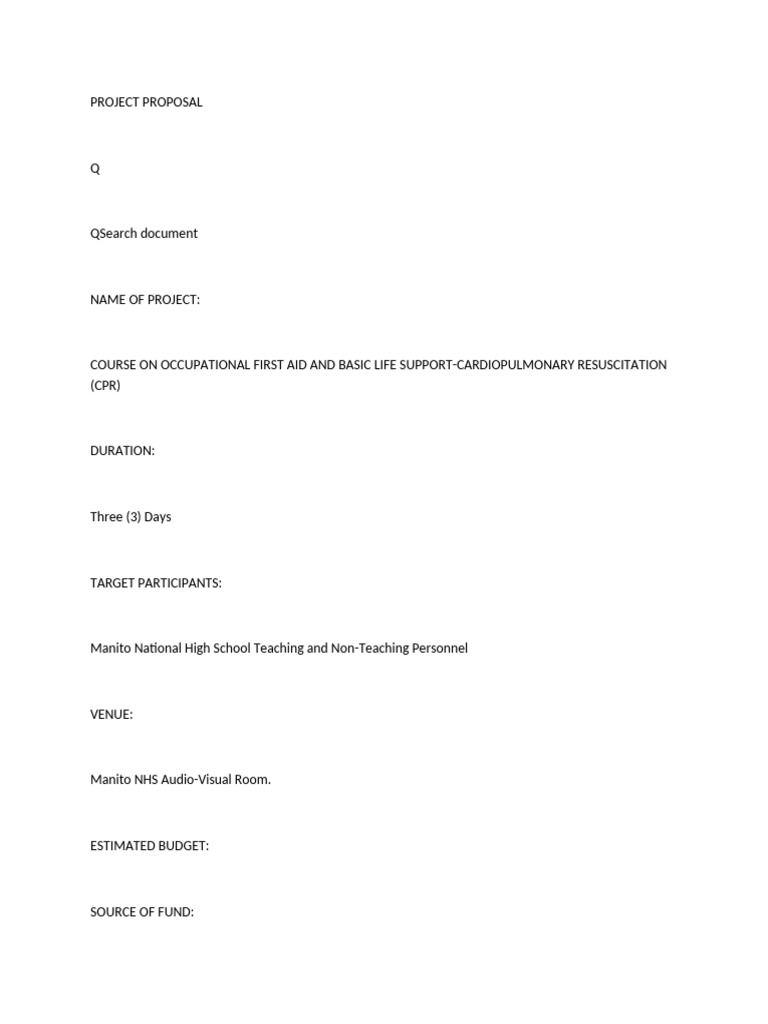 PROJECT PROPOSAL

Q

QSearch document

NAME OF PROJECT:

COURSE ON OCCUPATIONAL FIRST AID AND BASIC LIFE SUPPORT-CARDIOPULMONARY RESUSCITATION (CPR)

DURATION:

Three (3) Days

TARGET PARTICIPANTS:

Manito National High School Teaching and Non-Teaching Personnel

VENUE:

Manito NHS Audio-Visual Room.

ESTIMATED BUDGET:

SOURCE OF FUND: